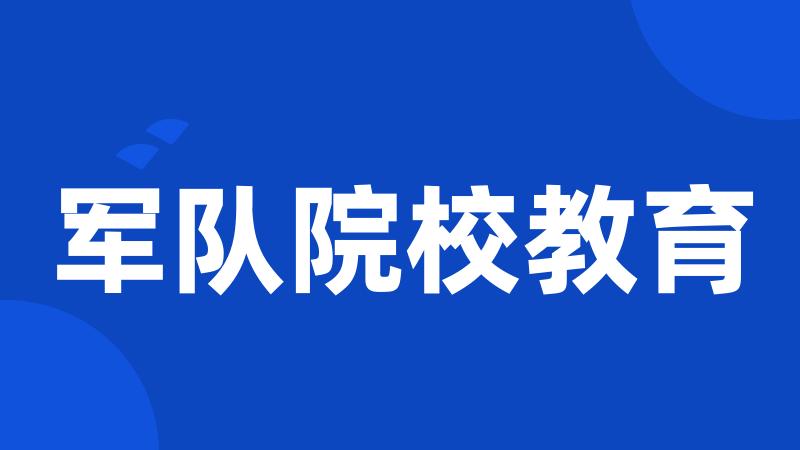 军队院校教育